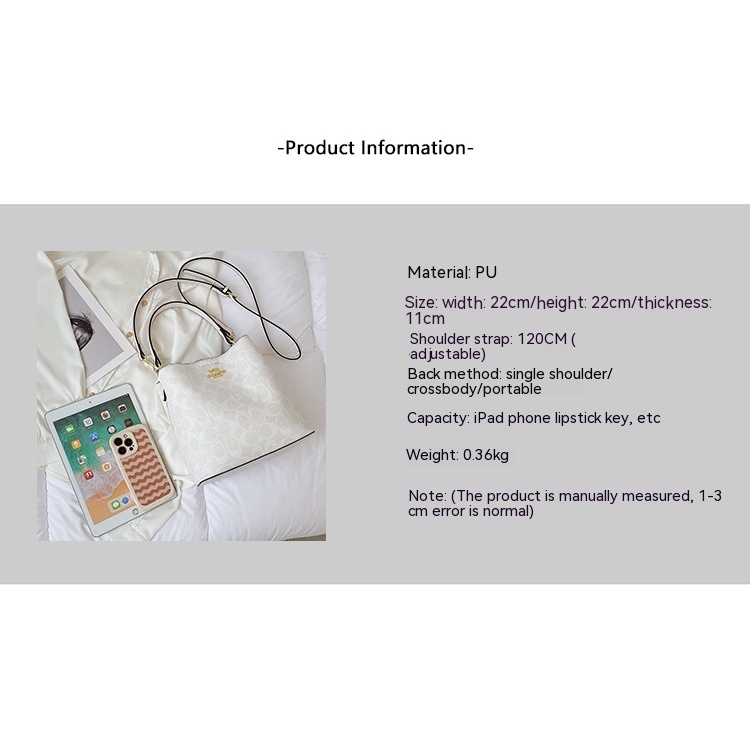 -Product Information-

Material: PU

Size: width: 22cm/height: 22cm/thickness: 11cm

Shoulder strap: 120CM ( adjustable)

Back method: single shoulder/ crossbody/portable

Capacity: iPad phone lipstick key, etc

Weight: 0.36kg

Note: (The product is manually measured, 1-3 cm error is normal)